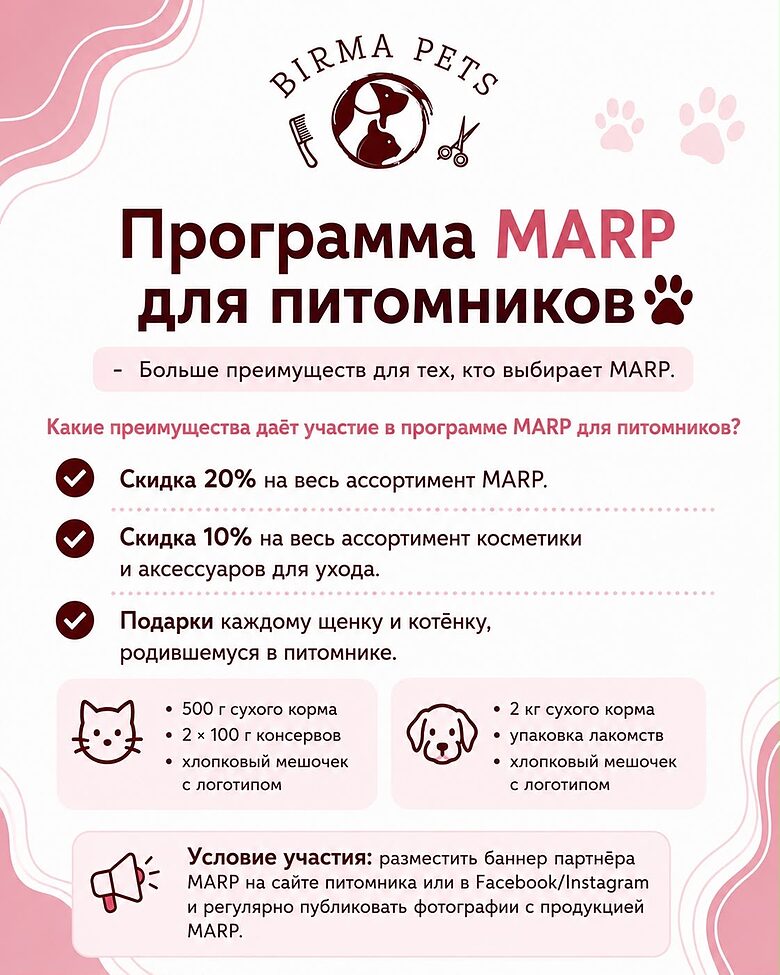 BIRMA PETS

Программа MARP для питомников

- Больше преимуществ для тех, кто выбирает MARP.

Какие преимущества даёт участие в программе MARP для питомников?

Скидка 20% на весь ассортимент MARP.

Скидка 10% на весь ассортимент косметики и аксессуаров для ухода.

Подарки каждому щенку и котёнку, родившемуся в питомнике.

• 500 г сухого корма
• 2 × 100 г консервов
• хлопковый мешочек с логотипом

• 2 кг сухого корма
• упаковка лакомств
• хлопковый мешочек с логотипом

Условие участия: разместить баннер партнёра MARP на сайте питомника или в Facebook/Instagram и регулярно публиковать фотографии с продукцией MARP.